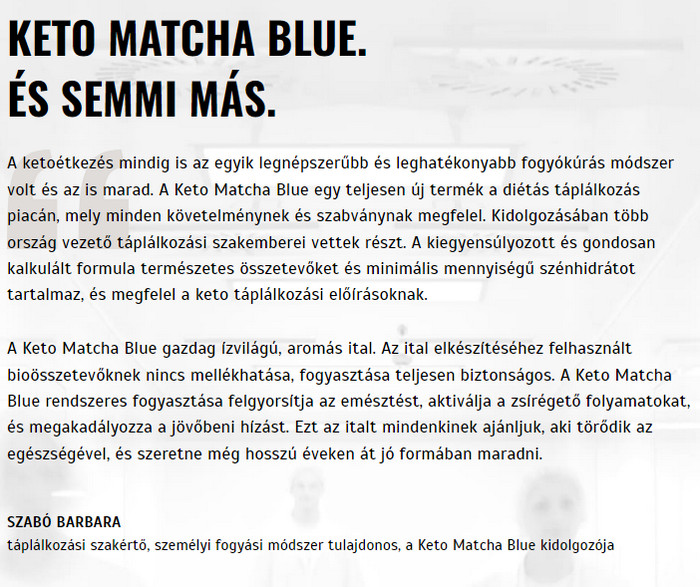 KETO MATCHA BLUE.
ÉS SEMMI MÁS.

A ketoétkezés mindig is az egyik legnépszerűbb és leghatékonyabb fogyókúrás módszer volt és az is marad. A Keto Matcha Blue egy teljesen új termék a diétás táplálkozás piacán, mely minden követelménynek és szabványnak megfelel. Kidolgozásában több ország vezető táplálkozási szakemberei vettek részt. A kiegyensúlyozott és gondosan kalkulált formula természetes összetevőket és minimális mennyiségű szénhidrátot tartalmaz, és megfelel a keto táplálkozási előírásoknak.

A Keto Matcha Blue gazdag ízvilágú, aromás ital. Az ital elkészítéséhez felhasznált bioösszetevőknek nincs mellékhatása, fogyasztása teljesen biztonságos. A Keto Matcha Blue rendszeres fogyasztása felgyorsítja az emésztést, aktiválja a zsírégető folyamatokat, és megakadályozza a jövőbeni hízást. Ezt az italt mindenkinek ajánljuk, aki törődik az egészségével, és szeretne még hosszú éveken át jó formában maradni.

SZABÓ BARBARA
táplálkozási szakértő, személyi fogyási módszer tulajdonos, a Keto Matcha Blue kidolgozója